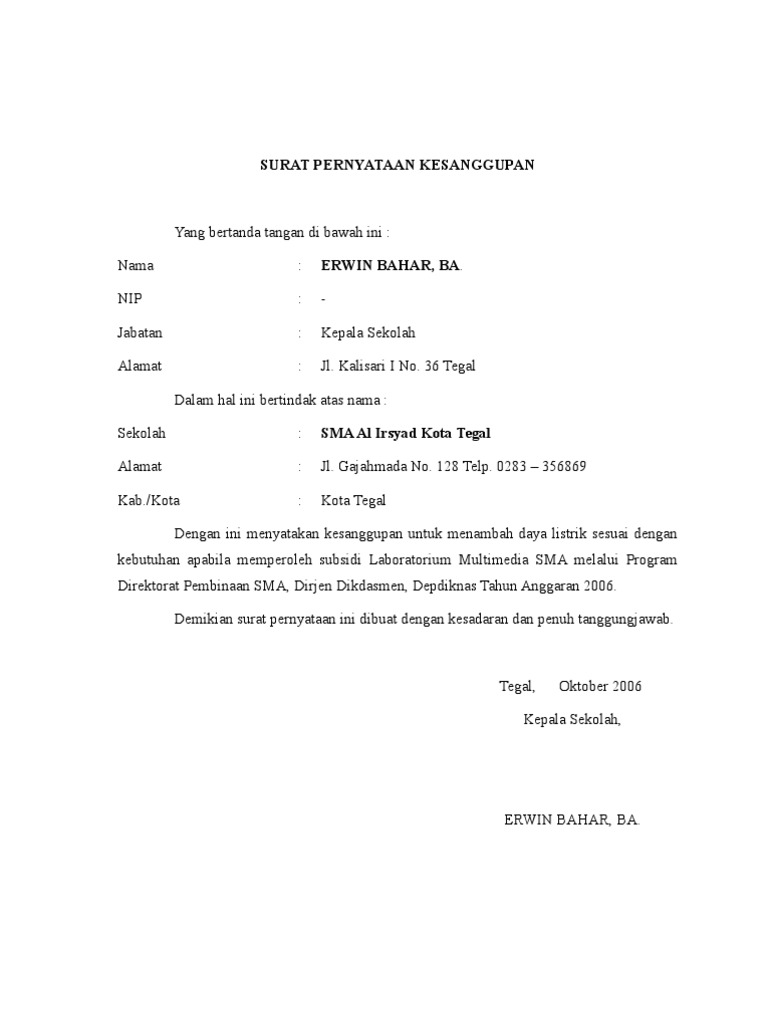 SURAT PERNYATAAN KESANGGUPAN

Yang bertanda tangan di bawah ini :

Nama : ERWIN BAHAR, BA.

NIP : -

Jabatan : Kepala Sekolah

Alamat : Jl. Kalisari I No. 36 Tegal

Dalam hal ini bertindak atas nama :

Sekolah : SMA Al Irsyad Kota Tegal

Alamat : Jl. Gajahmada No. 128 Telp. 0283 – 356869

Kab./Kota : Kota Tegal

Dengan ini menyatakan kesanggupan untuk menambah daya listrik sesuai dengan kebutuhan apabila memperoleh subsidi Laboratorium Multimedia SMA melalui Program Direktorat Pembinaan SMA, Dirjen Dikdasmen, Depdiknas Tahun Anggaran 2006.

Demikian surat pernyataan ini dibuat dengan kesadaran dan penuh tanggungjawab.

Tegal, Oktober 2006

Kepala Sekolah,

ERWIN BAHAR, BA.